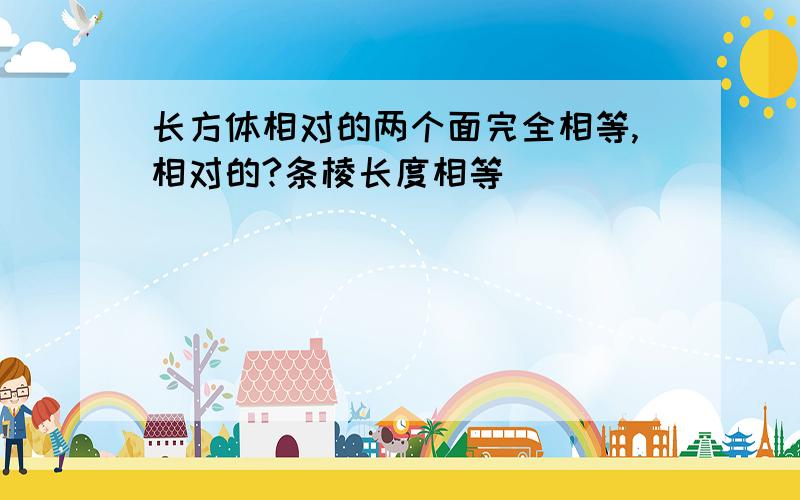 长方体相对的两个面完全相等,相对的?条棱长度相等